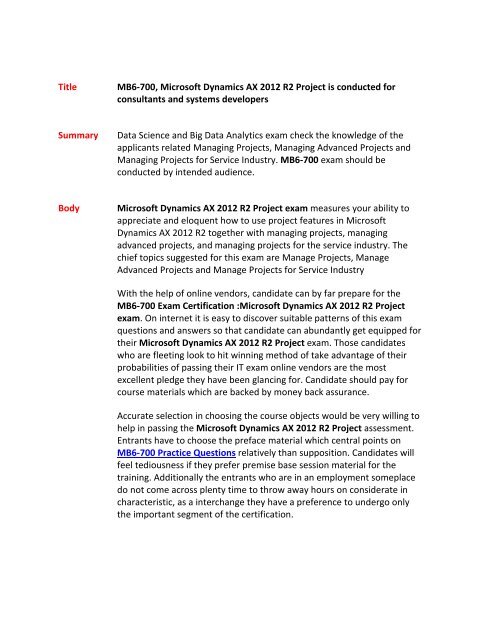 Title

MB6-700, Microsoft Dynamics AX 2012 R2 Project is conducted for consultants and systems developers

Summary

Data Science and Big Data Analytics exam check the knowledge of the applicants related Managing Projects, Managing Advanced Projects and Managing Projects for Service Industry. MB6-700 exam should be conducted by intended audience.

Body

Microsoft Dynamics AX 2012 R2 Project exam measures your ability to appreciate and eloquent how to use project features in Microsoft Dynamics AX 2012 R2 together with managing projects, managing advanced projects, and managing projects for the service industry. The chief topics suggested for this exam are Manage Projects, Manage Advanced Projects and Manage Projects for Service Industry

With the help of online vendors, candidate can by far prepare for the MB6-700 Exam Certification :Microsoft Dynamics AX 2012 R2 Project exam. On internet it is easy to discover suitable patterns of this exam questions and answers so that candidate can abundantly get equipped for their Microsoft Dynamics AX 2012 R2 Project exam. Those candidates who are fleeting look to hit winning method of take advantage of their probabilities of passing their IT exam online vendors are the most excellent pledge they have been glancing for. Candidate should pay for course materials which are backed by money back assurance.

Accurate selection in choosing the course objects would be very willing to help in passing the Microsoft Dynamics AX 2012 R2 Project assessment. Entrants have to choose the preface material which central points on MB6-700 Practice Questions relatively than supposition. Candidates will feel tediousness if they prefer premise base session material for the training. Additionally the entrants who are in an employment someplace do not come across plenty time to throw away hours on considerate in characteristic, as a interchange they have a preference to undergo only the important segment of the certification.